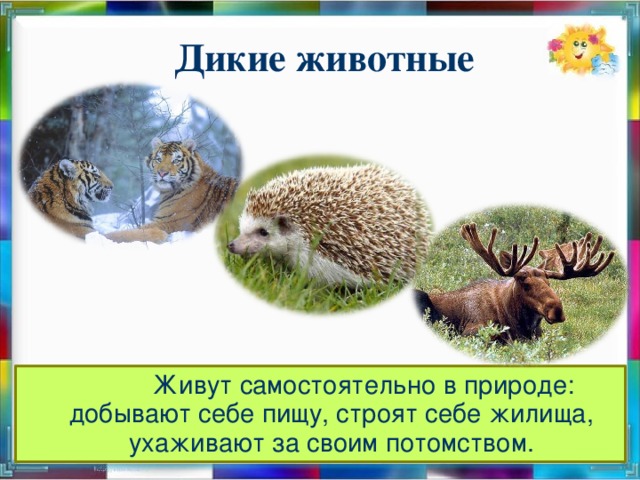 Дикие животные

Живут самостоятельно в природе: добывают себе пищу, строят себе жилища, ухаживают за своим потомством.